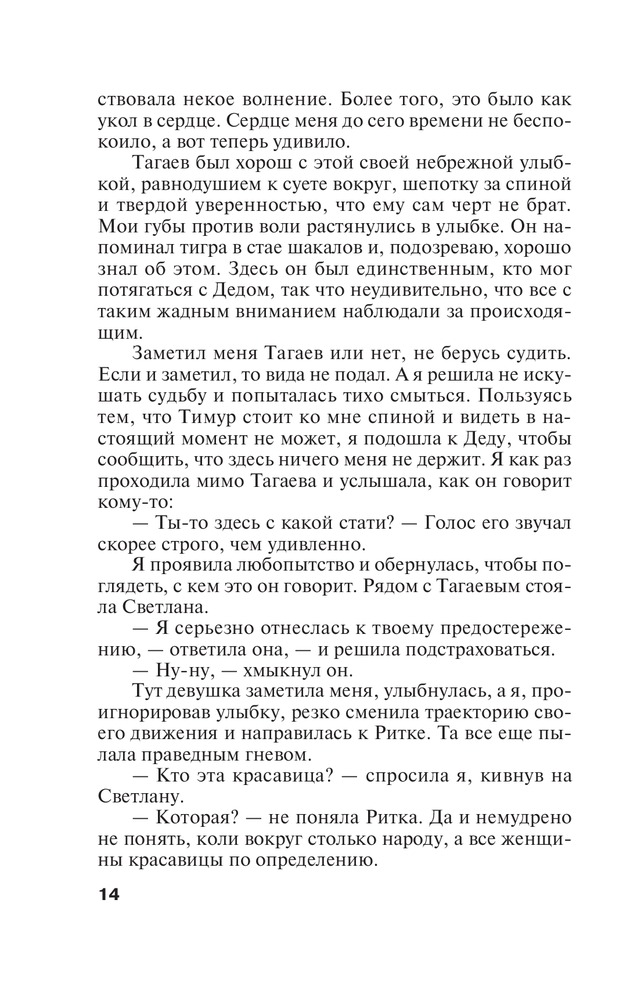 ствовала некое волнение. Более того, это было как укол в сердце. Сердце меня до сего времени не беспокоило, а вот теперь удивило.

Тагаев был хорош с этой своей небрежной улыбкой, равнодушием к суете вокруг, шепотку за спиной и твердой уверенностью, что ему сам черт не брат. Мои губы против воли растянулись в улыбке. Он напоминал тигра в стае шакалов и, подозреваю, хорошо знал об этом. Здесь он был единственным, кто мог потягаться с Дедом, так что неудивительно, что все с таким жадным вниманием наблюдали за происходящим.

Заметил меня Тагаев или нет, не берусь судить. Если и заметил, то вида не подал. А я решила не искушать судьбу и попыталась тихо смыться. Пользуясь тем, что Тимур стоит ко мне спиной и видеть в настоящий момент не может, я подошла к Деду, чтобы сообщить, что здесь ничего меня не держит. Я как раз проходила мимо Тагаева и услышала, как он говорит кому-то:

— Ты-то здесь с какой стати? — Голос его звучал скорее строго, чем удивленно.

Я проявила любопытство и обернулась, чтобы поглядеть, с кем это он говорит. Рядом с Тагаевым стояла Светлана.

— Я серьезно отнеслась к твоему предостережению, — ответила она, — и решила подстраховаться.

— Ну-ну, — хмыкнул он.

Тут девушка заметила меня, улыбнулась, а я, проигнорировав улыбку, резко сменила траекторию своего движения и направилась к Ритке. Та все еще пылала праведным гневом.

— Кто эта красавица? — спросила я, кивнув на Светлану.

— Которая? — не поняла Ритка. Да и немудрено не понять, коли вокруг столько народу, а все женщины красавицы по определению.

14